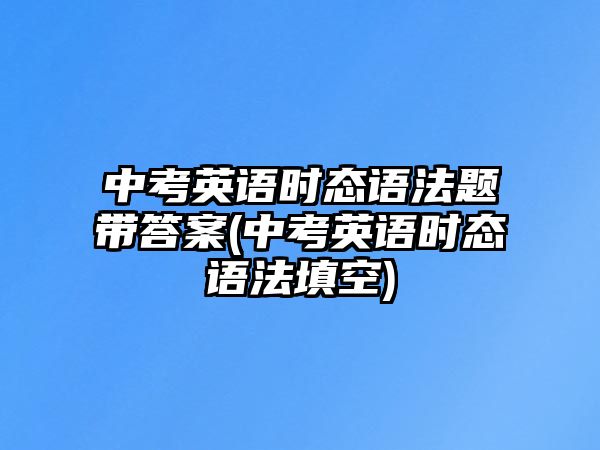 中考英语时态语法题带答案(中考英语时态语法填空)